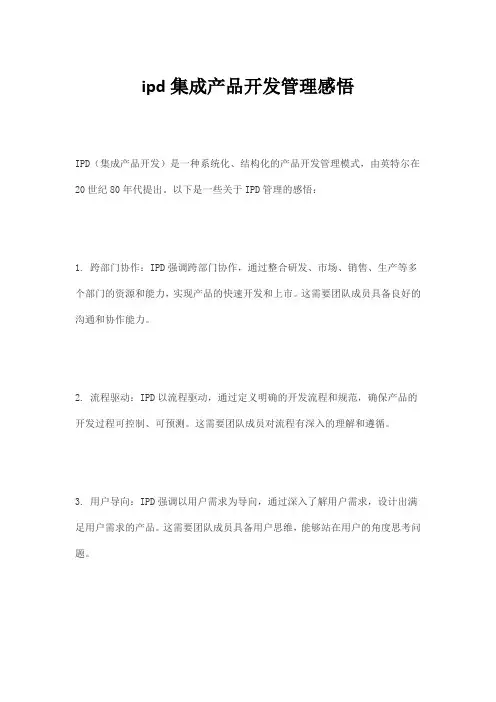 ipd 集成产品开发管理感悟

IPD（集成产品开发）是一种系统化、结构化的产品开发管理模式，由英特尔在20世纪80年代提出。以下是一些关于IPD管理的感悟：

1. 跨部门协作：IPD强调跨部门协作，通过整合研发、市场、销售、生产等多个部门的资源和能力，实现产品的快速开发和上市。这需要团队成员具备良好的沟通和协作能力。

2. 流程驱动：IPD以流程驱动，通过定义明确的开发流程和规范，确保产品的开发过程可控制、可预测。这需要团队成员对流程有深入的理解和遵循。

3. 用户导向：IPD强调以用户需求为导向，通过深入了解用户需求，设计出满足用户需求的产品。这需要团队成员具备用户思维，能够站在用户的角度思考问题。